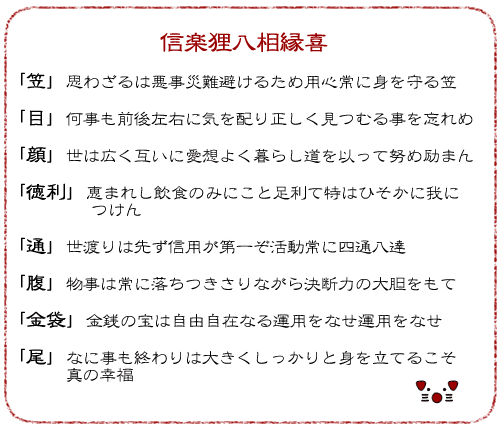 信楽狸八相縁喜

「笠」 思わざるは悪事災難避けるため用心常に身を守る笠

「目」 何事も前後左右に気を配り正しく見つむる事を忘れめ

「顔」 世は広く互いに愛想よく暮らし道を以って努め励まん

「徳利」 恵まれし飲食のみにこと足利て特はひそかに我につけん

「通」 世渡りは先ず信用が第一ぞ活動常に四通八達

「腹」 物事は常に落ちつきさりながら決断力の大胆をもて

「金袋」 金銭の宝は自由自在なる運用をなせ運用をなせ

「尾」 なに事も終わりは大きくしっかりと身を立てるこそ真の幸福